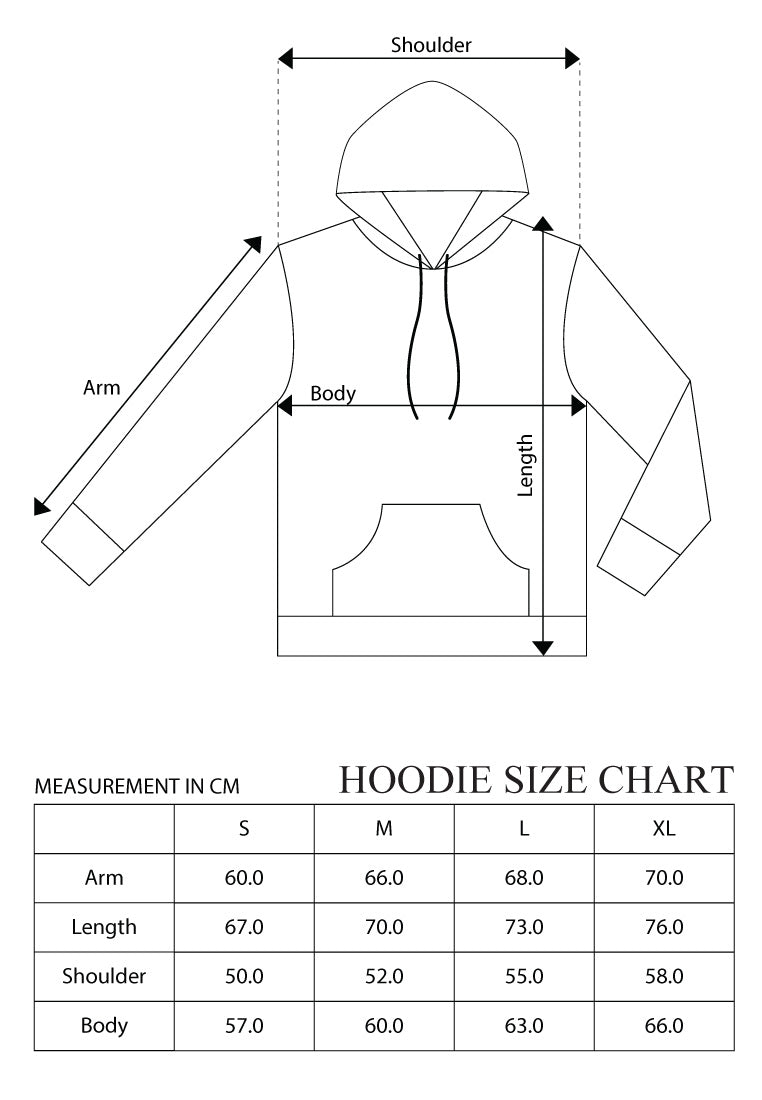 Shoulder

Arm

Body

Length

MEASUREMENT IN CM

HOODIE SIZE CHART

| | S | M | L | XL |
|---|---|---|---|---|
| Arm | 60.0 | 66.0 | 68.0 | 70.0 |
| Length | 67.0 | 70.0 | 73.0 | 76.0 |
| Shoulder | 50.0 | 52.0 | 55.0 | 58.0 |
| Body | 57.0 | 60.0 | 63.0 | 66.0 |